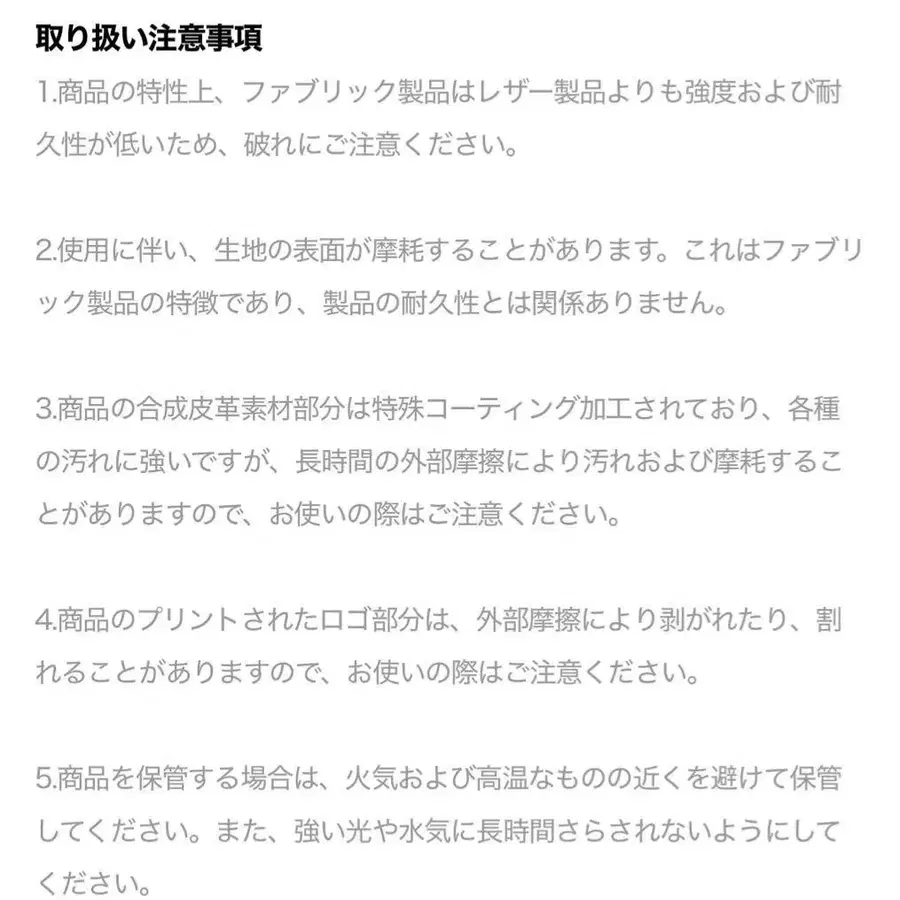 取り扱い注意事項

1.商品の特性上、ファブリック製品はレザー製品よりも強度および耐久性が低いため、破れにご注意ください。

2.使用に伴い、生地の表面が摩耗することがあります。これはファブリック製品の特徴であり、製品の耐久性とは関係ありません。

3.商品の合成皮革素材部分は特殊コーティング加工されており、各種の汚れに強いですが、長時間の外部摩擦により汚れおよび摩耗することがありますので、お使いの際はご注意ください。

4.商品のプリントされたロゴ部分は、外部摩擦により剥がれたり、割れることがありますので、お使いの際はご注意ください。

5.商品を保管する場合は、火気および高温なものの近くを避けて保管してください。また、強い光や水気に長時間さらされないようにしてください。